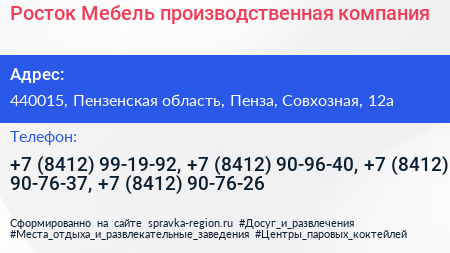 Росток Мебель производственная компания

Адрес:

440015, Пензенская область, Пенза, Совхозная, 12а

Телефон:

+7 (8412) 99-19-92, +7 (8412) 90-96-40, +7 (8412) 90-76-37, +7 (8412) 90-76-26

Сформированно на сайте spravka-region.ru #Досуг_и_развлечения #Места_отдыха_и_развлекательные_заведения #Центры_паровых_коктейлей